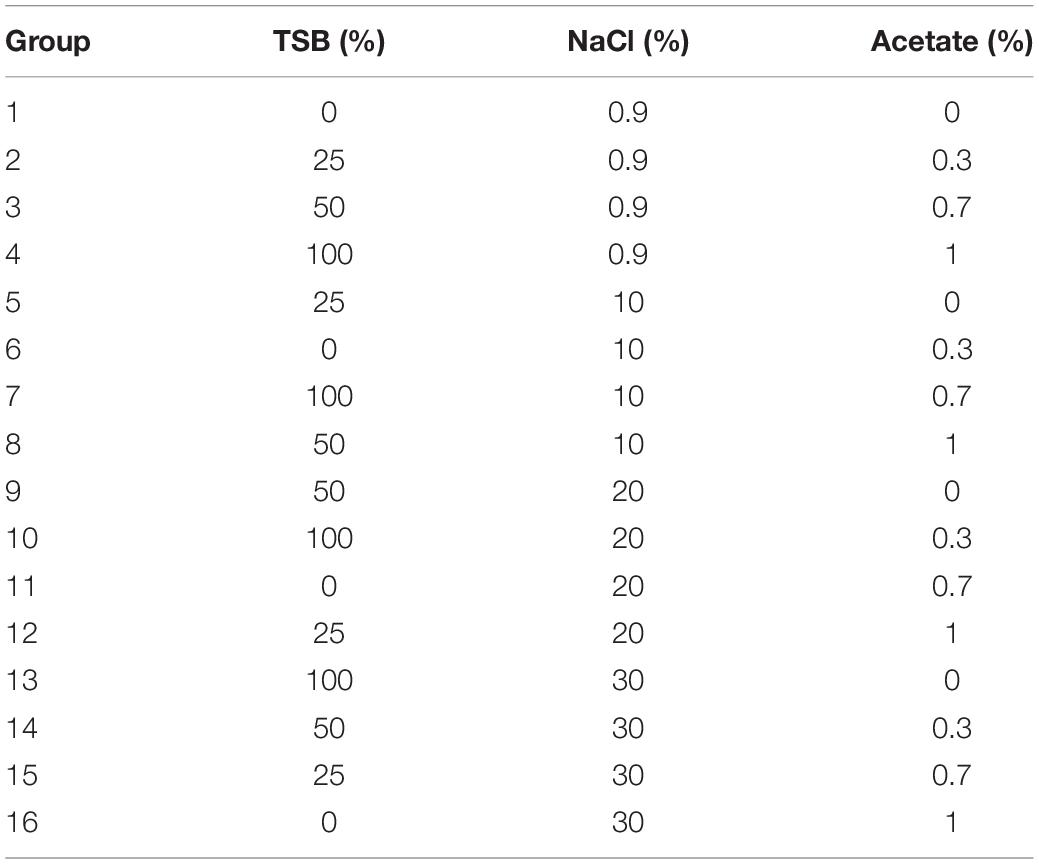 | Group | TSB (%) | NaCl (%) | Acetate (%) |
|---|---|---|---|
| 1 | 0 | 0.9 | 0 |
| 2 | 25 | 0.9 | 0.3 |
| 3 | 50 | 0.9 | 0.7 |
| 4 | 100 | 0.9 | 1 |
| 5 | 25 | 10 | 0 |
| 6 | 0 | 10 | 0.3 |
| 7 | 100 | 10 | 0.7 |
| 8 | 50 | 10 | 1 |
| 9 | 50 | 20 | 0 |
| 10 | 100 | 20 | 0.3 |
| 11 | 0 | 20 | 0.7 |
| 12 | 25 | 20 | 1 |
| 13 | 100 | 30 | 0 |
| 14 | 50 | 30 | 0.3 |
| 15 | 25 | 30 | 0.7 |
| 16 | 0 | 30 | 1 |